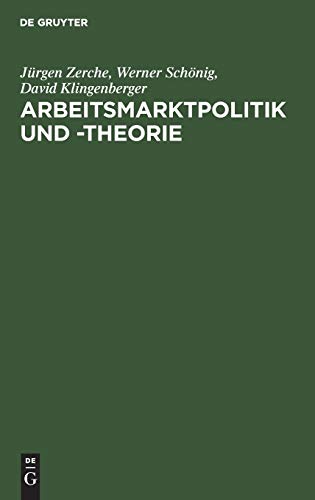 DE GRUYTER

Jürgen Zerche, Werner Schönig, David Klingenberger

ARBEITSMARKTPOLITIK UND -THEORIE

DE
G